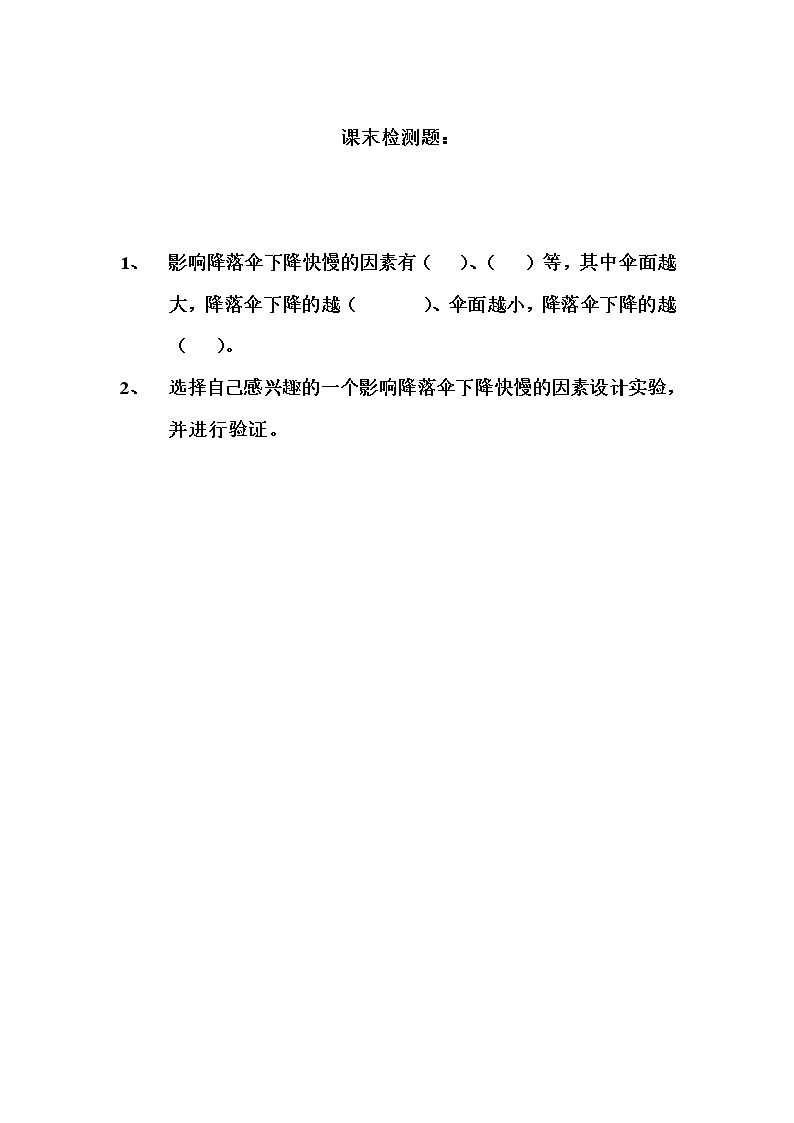 课末检测题：

1、 影响降落伞下降快慢的因素有（ ）、（ ）等，其中伞面越大，降落伞下降的越（ ）、伞面越小，降落伞下降的越（ ）。

2、 选择自己感兴趣的一个影响降落伞下降快慢的因素设计实验，并进行验证。